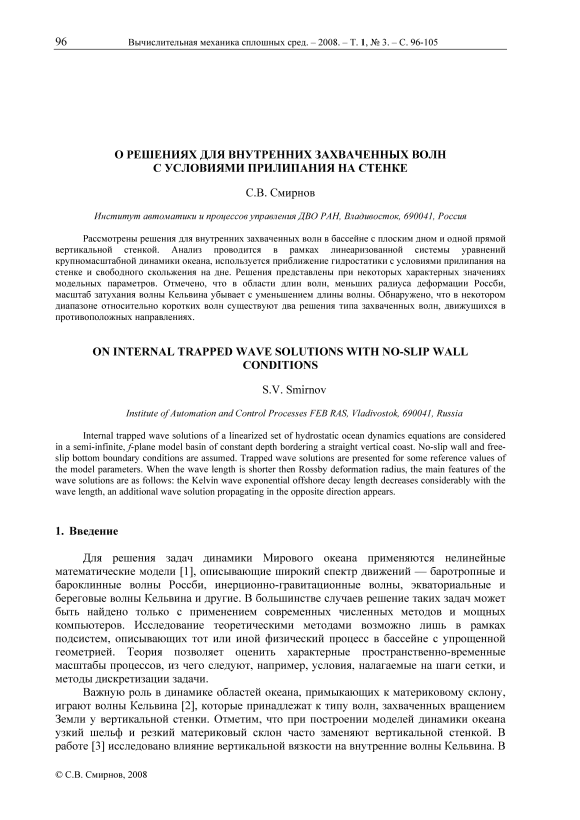 96 Вычислительная механика сплошных сред. – 2008. – Т. 1, № 3. – С. 96-105

О РЕШЕНИЯХ ДЛЯ ВНУТРЕННИХ ЗАХВАЧЕННЫХ ВОЛН С УСЛОВИЯМИ ПРИЛИПАНИЯ НА СТЕНКЕ

С.В. Смирнов

Институт автоматики и процессов управления ДВО РАН, Владивосток, 690041, Россия

Рассмотрены решения для внутренних захваченных волн в бассейне с плоским дном и одной прямой вертикальной стенкой. Анализ проводится в рамках линеаризованной системы уравнений крупномасштабной динамики океана, используется приближение гидростатики с условиями прилипания на стенке и свободного скольжения на дне. Решения представлены при некоторых характерных значениях модельных параметров. Отмечено, что в области длин волн, меньших радиуса деформации Россби, масштаб затухания волны Кельвина убывает с уменьшением длины волны. Обнаружено, что в некотором диапазоне относительно коротких волн существуют два решения типа захваченных волн, движущихся в противоположных направлениях.

ON INTERNAL TRAPPED WAVE SOLUTIONS WITH NO-SLIP WALL CONDITIONS

S.V. Smirnov

Institute of Automation and Control Processes FEB RAS, Vladivostok, 690041, Russia

Internal trapped wave solutions of a linearized set of hydrostatic ocean dynamics equations are considered in a semi-infinite, f-plane model basin of constant depth bordering a straight vertical coast. No-slip wall and free-slip bottom boundary conditions are assumed. Trapped wave solutions are presented for some reference values of the model parameters. When the wave length is shorter then Rossby deformation radius, the main features of the wave solutions are as follows: the Kelvin wave exponential offshore decay length decreases considerably with the wave length, an additional wave solution propagating in the opposite direction appears.

1. Введение

Для решения задач динамики Мирового океана применяются нелинейные математические модели [1], описывающие широкий спектр движений — баротропные и бароклинные волны Россби, инерционно-гравитационные волны, экваториальные и береговые волны Кельвина и другие. В большинстве случаев решение таких задач может быть найдено только с применением современных численных методов и мощных компьютеров. Исследование теоретическими методами возможно лишь в рамках подсистем, описывающих тот или иной физический процесс в бассейне с упрощенной геометрией. Теория позволяет оценить характерные пространственно-временные масштабы процессов, из чего следуют, например, условия, налагаемые на шаги сетки, и методы дискретизации задачи.

Важную роль в динамике областей океана, примыкающих к материковому склону, играют волны Кельвина [2], которые принадлежат к типу волн, захваченных вращением Земли у вертикальной стенки. Отметим, что при построении моделей динамики океана узкий шельф и резкий материковый склон часто заменяют вертикальной стенкой. В работе [3] исследовано влияние вертикальной вязкости на внутренние волны Кельвина. В

© С.В. Смирнов, 2008